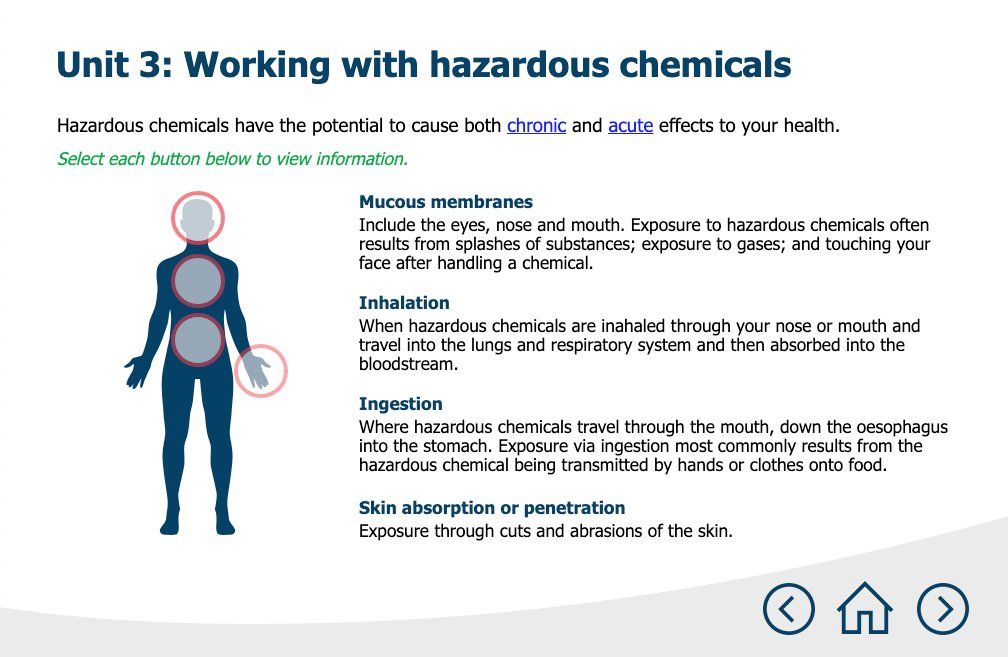 Unit 3: Working with hazardous chemicals

Hazardous chemicals have the potential to cause both chronic and acute effects to your health.

Select each button below to view information.

Mucous membranes
Include the eyes, nose and mouth. Exposure to hazardous chemicals often results from splashes of substances; exposure to gases; and touching your face after handling a chemical.

Inhalation
When hazardous chemicals are inahaled through your nose or mouth and travel into the lungs and respiratory system and then absorbed into the bloodstream.

Ingestion
Where hazardous chemicals travel through the mouth, down the oesophagus into the stomach. Exposure via ingestion most commonly results from the hazardous chemical being transmitted by hands or clothes onto food.

Skin absorption or penetration
Exposure through cuts and abrasions of the skin.